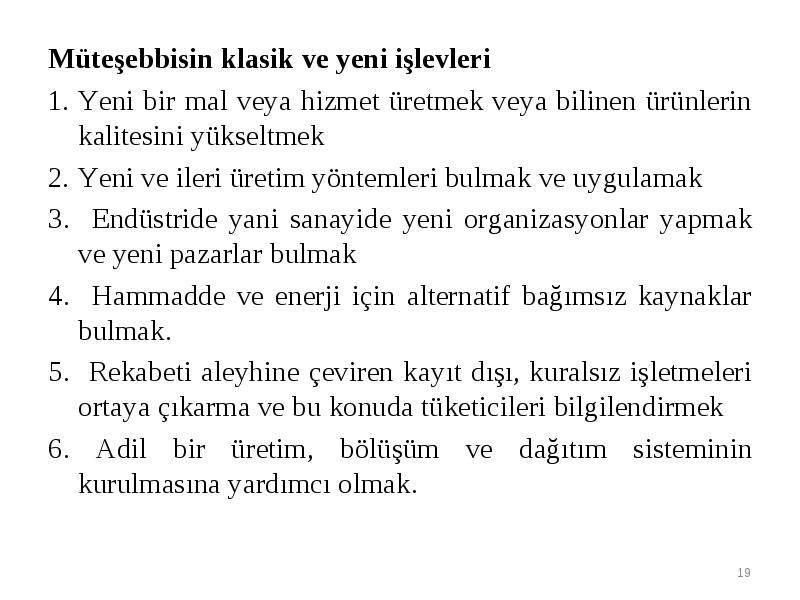 Müteşebbisin klasik ve yeni işlevleri

1. Yeni bir mal veya hizmet üretmek veya bilinen ürünlerin kalitesini yükseltmek

2. Yeni ve ileri üretim yöntemleri bulmak ve uygulamak

3. Endüstride yani sanayide yeni organizasyonlar yapmak ve yeni pazarlar bulmak

4. Hammadde ve enerji için alternatif bağımsız kaynaklar bulmak.

5. Rekabeti aleyhine çeviren kayıt dışı, kuralsız işletmeleri ortaya çıkarma ve bu konuda tüketicileri bilgilendirmek

6. Adil bir üretim, bölüşüm ve dağıtım sisteminin kurulmasına yardımcı olmak.

19